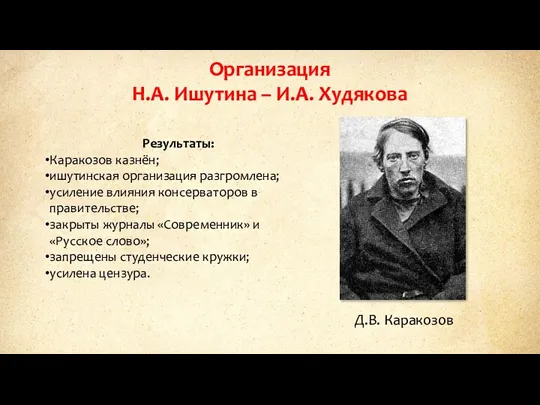 Организация
Н.А. Ишутина – И.А. Худякова

Результаты:
•Каракозов казнён;
•ишутинская организация разгромлена;
•усиление влияния консерваторов в правительстве;
•закрыты журналы «Современник» и «Русское слово»;
•запрещены студенческие кружки;
•усилена цензура.

Д.В. Каракозов